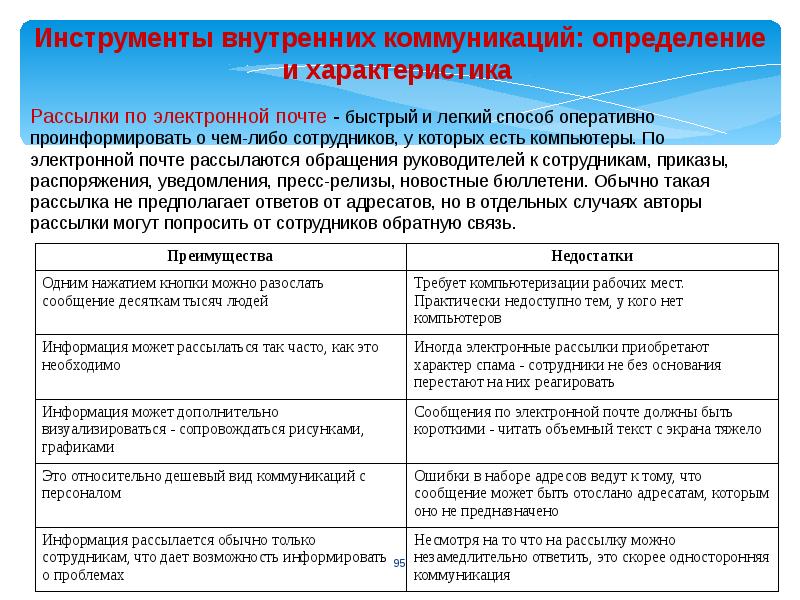 Инструменты внутренних коммуникаций: определение и характеристика

Рассылки по электронной почте - быстрый и легкий способ оперативно проинформировать о чем-либо сотрудников, у которых есть компьютеры. По электронной почте рассылаются обращения руководителей к сотрудникам, приказы, распоряжения, уведомления, пресс-релизы, новостные бюллетени. Обычно такая рассылка не предполагает ответов от адресатов, но в отдельных случаях авторы рассылки могут попросить от сотрудников обратную связь.

| Преимущества | Недостатки |
|---|---|
| Одним нажатием кнопки можно разослать сообщение десяткам тысяч людей | Требует компьютеризации рабочих мест. Практически недоступно тем, у кого нет компьютеров |
| Информация может рассылаться так часто, как это необходимо | Иногда электронные рассылки приобретают характер спама - сотрудники не без основания перестают на них реагировать |
| Информация может дополнительно визуализироваться - сопровождаться рисунками, графиками | Сообщения по электронной почте должны быть короткими - читать объемный текст с экрана тяжело |
| Это относительно дешевый вид коммуникаций с персоналом | Ошибки в наборе адресов ведут к тому, что сообщение может быть отослано адресатам, которым оно не предназначено |
| Информация рассылается обычно только сотрудникам, что дает возможность информировать о проблемах | Несмотря на то что на рассылку можно незамедлительно ответить, это скорее односторонняя коммуникация |

95